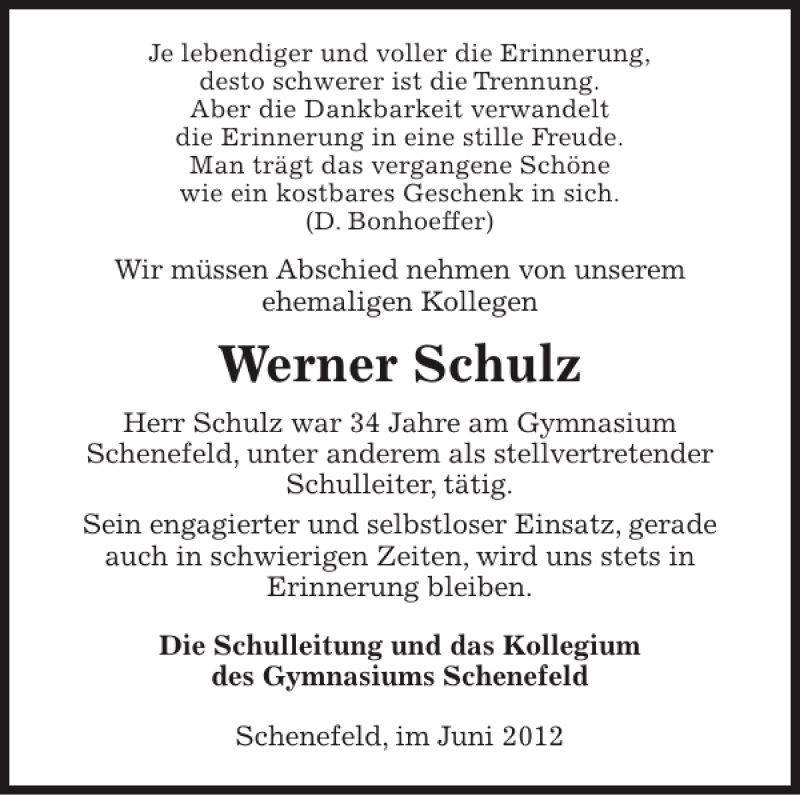 Je lebendiger und voller die Erinnerung,
desto schwerer ist die Trennung.
Aber die Dankbarkeit verwandelt
die Erinnerung in eine stille Freude.
Man trägt das vergangene Schöne
wie ein kostbares Geschenk in sich.
(D. Bonhoeffer)

Wir müssen Abschied nehmen von unserem ehemaligen Kollegen

Werner Schulz

Herr Schulz war 34 Jahre am Gymnasium Schenefeld, unter anderem als stellvertretender Schulleiter, tätig.

Sein engagierter und selbstloser Einsatz, gerade auch in schwierigen Zeiten, wird uns stets in Erinnerung bleiben.

Die Schulleitung und das Kollegium
des Gymnasiums Schenefeld

Schenefeld, im Juni 2012